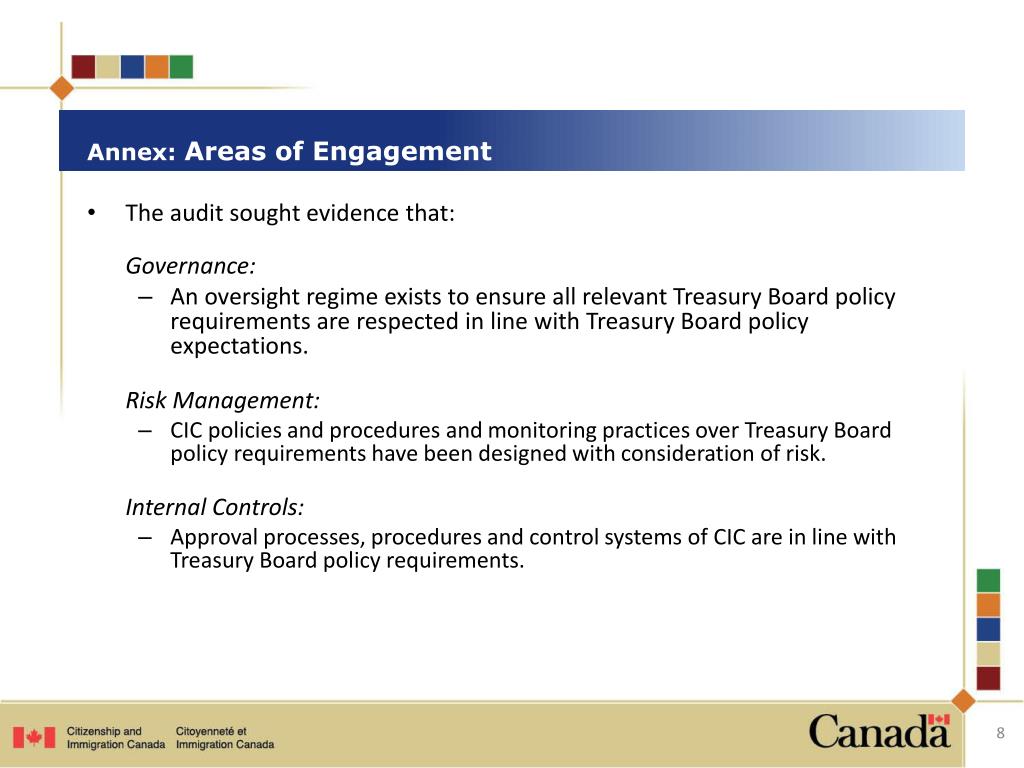 Annex: Areas of Engagement

• The audit sought evidence that:

Governance:
– An oversight regime exists to ensure all relevant Treasury Board policy requirements are respected in line with Treasury Board policy expectations.

Risk Management:
– CIC policies and procedures and monitoring practices over Treasury Board policy requirements have been designed with consideration of risk.

Internal Controls:
– Approval processes, procedures and control systems of CIC are in line with Treasury Board policy requirements.

Citizenship and Immigration Canada Citoyenneté et Immigration Canada

Canada

8